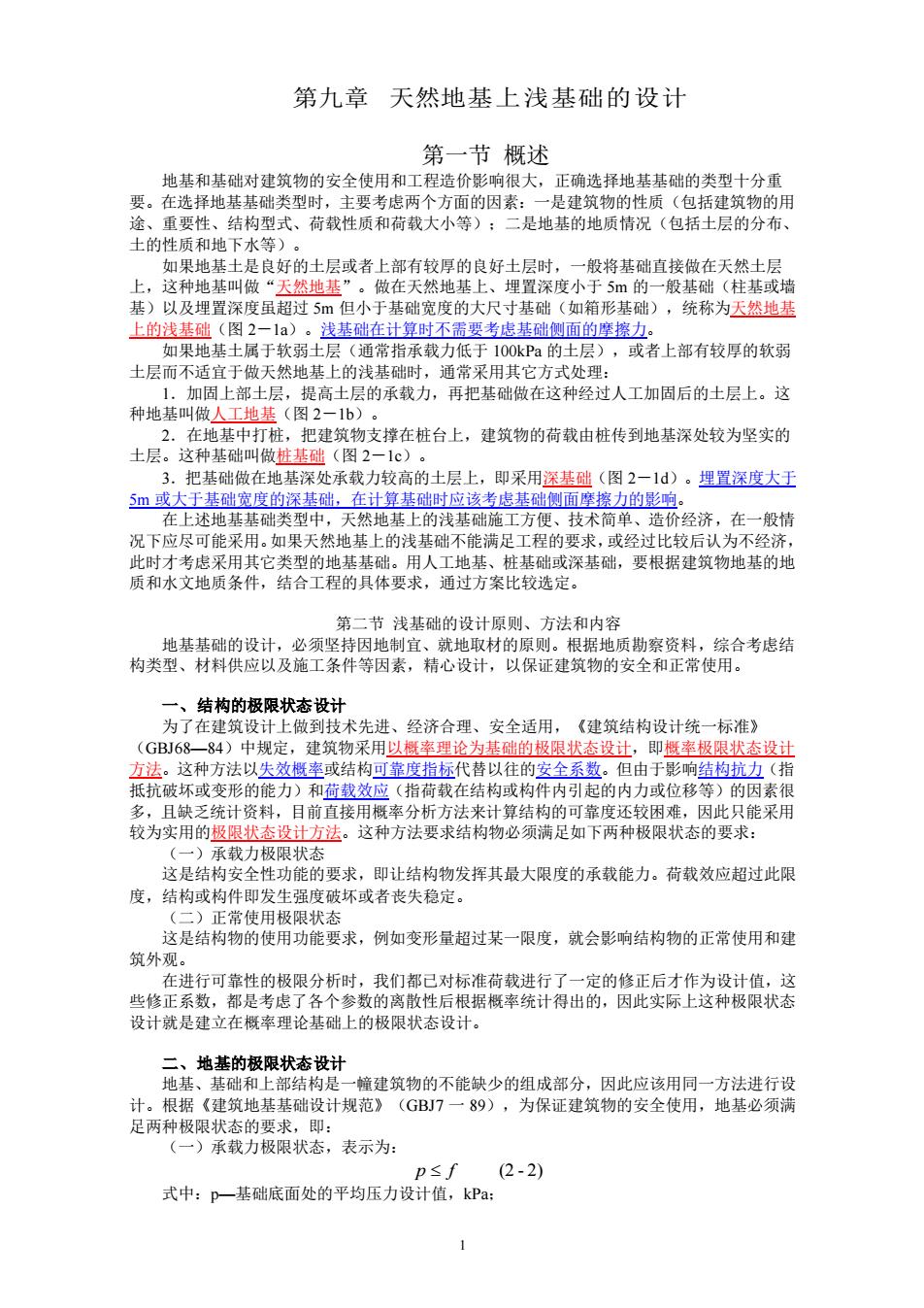 第九章　天然地基上浅基础的设计

第一节 概述

地基和基础对建筑物的安全使用和工程造价影响很大，正确选择地基基础的类型十分重要。在选择地基基础类型时，主要考虑两个方面的因素：一是建筑物的性质（包括建筑物的用途、重要性、结构型式、荷载性质和荷载大小等）；二是地基的地质情况（包括土层的分布、土的性质和地下水等）。

如果地基土是良好的土层或者上部有较厚的良好土层时，一般将基础直接做在天然土层上，这种地基叫做“天然地基”。做在天然地基上、埋置深度小于 5m 的一般基础（柱基或墙基）以及埋置深度虽超过 5m 但小于基础宽度的大尺寸基础（如箱形基础），统称为天然地基上的浅基础（图 2－1a）。浅基础在计算时不需要考虑基础侧面的摩擦力。

如果地基土属于软弱土层（通常指承载力低于 100kPa 的土层），或者上部有较厚的软弱土层而不适宜于做天然地基上的浅基础时，通常采用其它方式处理：

1．加固上部土层，提高土层的承载力，再把基础做在这种经过人工加固后的土层上。这种地基叫做人工地基（图 2－1b）。

2．在地基中打桩，把建筑物支撑在桩台上，建筑物的荷载由桩传到地基深处较为坚实的土层。这种基础叫做桩基础（图 2－1c）。

3．把基础做在地基深处承载力较高的土层上，即采用深基础（图 2－1d）。埋置深度大于 5m 或大于基础宽度的深基础，在计算基础时应该考虑基础侧面摩擦力的影响。

在上述地基基础类型中，天然地基上的浅基础施工方便、技术简单、造价经济，在一般情况下应尽可能采用。如果天然地基上的浅基础不能满足工程的要求，或经过比较后认为不经济，此时才考虑采用其它类型的地基基础。用人工地基、桩基础或深基础，要根据建筑物地基的地质和水文地质条件，结合工程的具体要求，通过方案比较选定。

第二节 浅基础的设计原则、方法和内容

地基基础的设计，必须坚持因地制宜、就地取材的原则。根据地质勘察资料，综合考虑结构类型、材料供应以及施工条件等因素，精心设计，以保证建筑物的安全和正常使用。

一、结构的极限状态设计

为了在建筑设计上做到技术先进、经济合理、安全适用，《建筑结构设计统一标准》（GBJ68—84）中规定，建筑物采用以概率理论为基础的极限状态设计，即概率极限状态设计方法。这种方法以失效概率或结构可靠度指标代替以往的安全系数。但由于影响结构抗力（指抵抗破坏或变形的能力）和荷载效应（指荷载在结构或构件内引起的内力或位移等）的因素很多，且缺乏统计资料，目前直接用概率分析方法来计算结构的可靠度还较困难，因此只能采用较为实用的极限状态设计方法。这种方法要求结构物必须满足如下两种极限状态的要求：

（一）承载力极限状态

这是结构安全性功能的要求，即让结构物发挥其最大限度的承载能力。荷载效应超过此限度，结构或构件即发生强度破坏或者丧失稳定。

（二）正常使用极限状态

这是结构物的使用功能要求，例如变形量超过某一限度，就会影响结构物的正常使用和建筑外观。

在进行可靠性的极限分析时，我们都已对标准荷载进行了一定的修正后才作为设计值，这些修正系数，都是考虑了各个参数的离散性后根据概率统计得出的，因此实际上这种极限状态设计就是建立在概率理论基础上的极限状态设计。

二、地基的极限状态设计

地基、基础和上部结构是一幢建筑物的不能缺少的组成部分，因此应该用同一方法进行设计。根据《建筑地基基础设计规范》（GBJ7 一 89），为保证建筑物的安全使用，地基必须满足两种极限状态的要求，即：

（一）承载力极限状态，表示为：

$p \le f$　　(2 - 2)

式中：p—基础底面处的平均压力设计值，kPa;

1